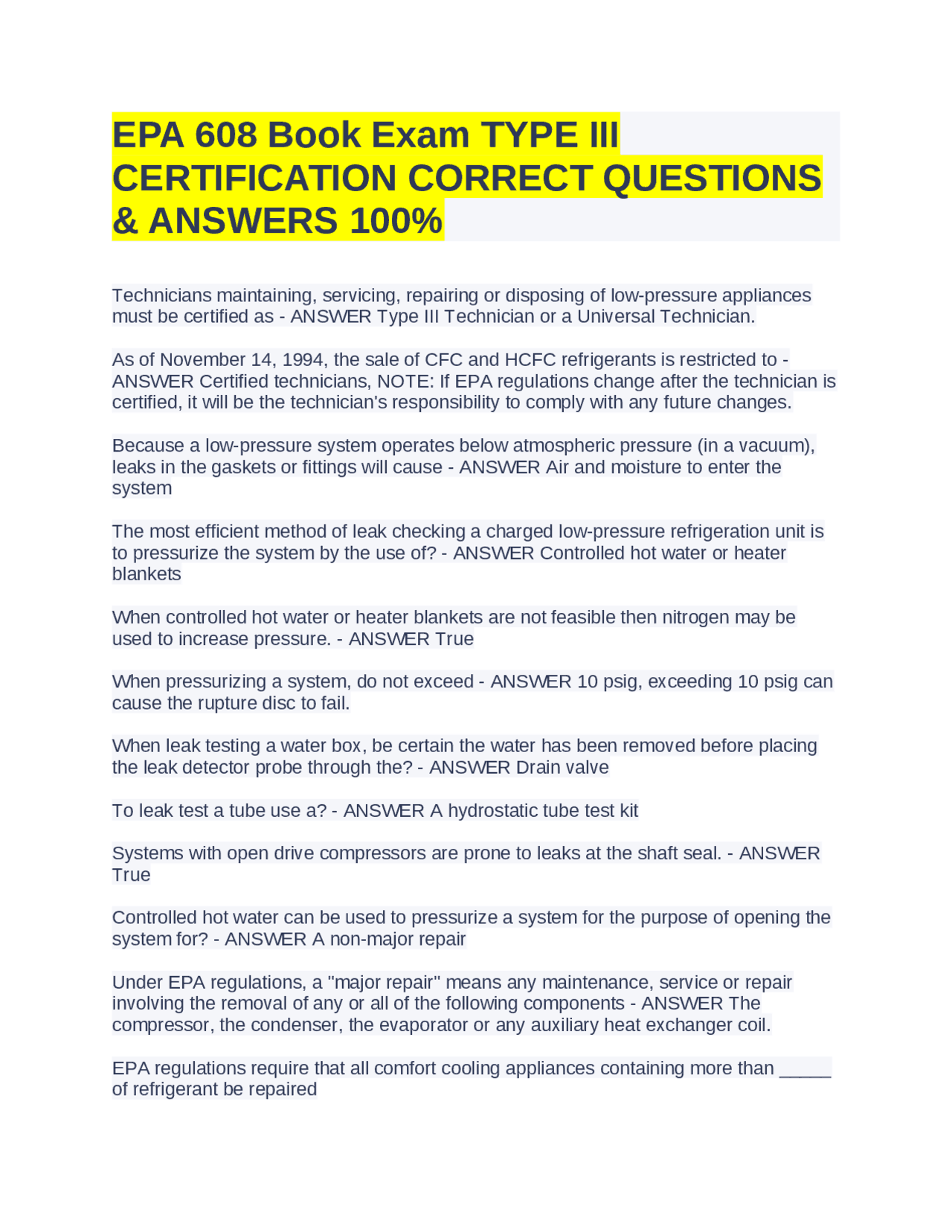 EPA 608 Book Exam TYPE III CERTIFICATION CORRECT QUESTIONS & ANSWERS 100%

Technicians maintaining, servicing, repairing or disposing of low-pressure appliances must be certified as - ANSWER Type III Technician or a Universal Technician.

As of November 14, 1994, the sale of CFC and HCFC refrigerants is restricted to - ANSWER Certified technicians, NOTE: If EPA regulations change after the technician is certified, it will be the technician's responsibility to comply with any future changes.

Because a low-pressure system operates below atmospheric pressure (in a vacuum), leaks in the gaskets or fittings will cause - ANSWER Air and moisture to enter the system

The most efficient method of leak checking a charged low-pressure refrigeration unit is to pressurize the system by the use of? - ANSWER Controlled hot water or heater blankets

When controlled hot water or heater blankets are not feasible then nitrogen may be used to increase pressure. - ANSWER True

When pressurizing a system, do not exceed - ANSWER 10 psig, exceeding 10 psig can cause the rupture disc to fail.

When leak testing a water box, be certain the water has been removed before placing the leak detector probe through the? - ANSWER Drain valve

To leak test a tube use a? - ANSWER A hydrostatic tube test kit

Systems with open drive compressors are prone to leaks at the shaft seal. - ANSWER True

Controlled hot water can be used to pressurize a system for the purpose of opening the system for? - ANSWER A non-major repair

Under EPA regulations, a "major repair" means any maintenance, service or repair involving the removal of any or all of the following components - ANSWER The compressor, the condenser, the evaporator or any auxiliary heat exchanger coil.

EPA regulations require that all comfort cooling appliances containing more than _____ of refrigerant be repaired